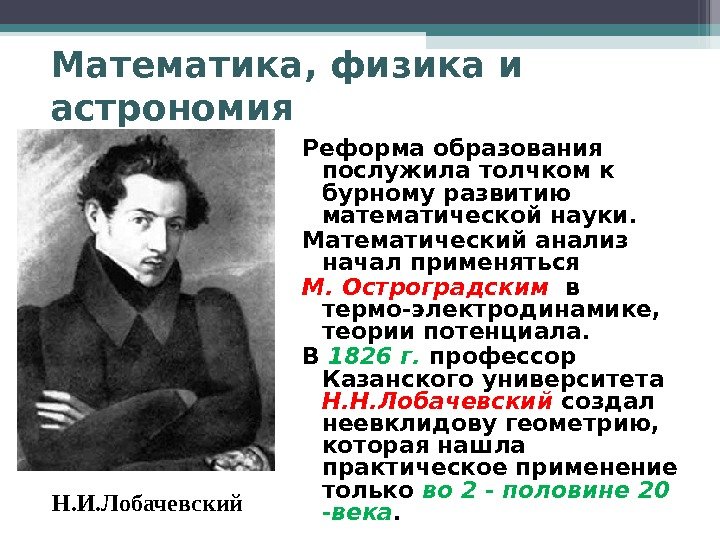 Математика, физика и астрономия

Реформа образования послужила толчком к бурному развитию математической науки.

Математический анализ начал применяться М. Остроградским в термо-электродинамике, теории потенциала.

В 1826 г. профессор Казанского университета Н.Н.Лобачевский создал неевклидову геометрию, которая нашла практическое применение только во 2 - половине 20 -века.

Н.И.Лобачевский